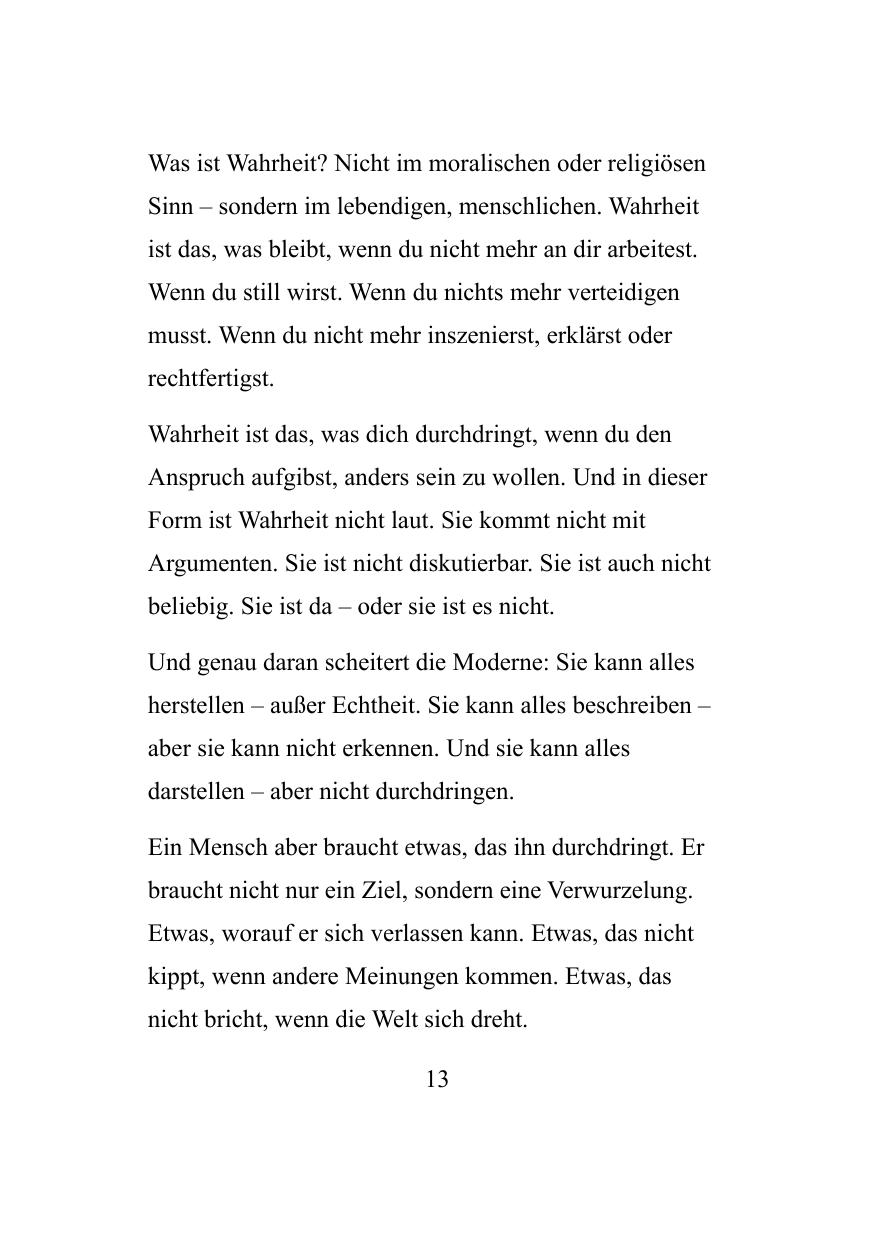 Was ist Wahrheit? Nicht im moralischen oder religiösen Sinn – sondern im lebendigen, menschlichen. Wahrheit ist das, was bleibt, wenn du nicht mehr an dir arbeitest. Wenn du still wirst. Wenn du nichts mehr verteidigen musst. Wenn du nicht mehr inszenierst, erklärst oder rechtfertigst.

Wahrheit ist das, was dich durchdringt, wenn du den Anspruch aufgibst, anders sein zu wollen. Und in dieser Form ist Wahrheit nicht laut. Sie kommt nicht mit Argumenten. Sie ist nicht diskutierbar. Sie ist auch nicht beliebig. Sie ist da – oder sie ist es nicht.

Und genau daran scheitert die Moderne: Sie kann alles herstellen – außer Echtheit. Sie kann alles beschreiben – aber sie kann nicht erkennen. Und sie kann alles darstellen – aber nicht durchdringen.

Ein Mensch aber braucht etwas, das ihn durchdringt. Er braucht nicht nur ein Ziel, sondern eine Verwurzelung. Etwas, worauf er sich verlassen kann. Etwas, das nicht kippt, wenn andere Meinungen kommen. Etwas, das nicht bricht, wenn die Welt sich dreht.

13